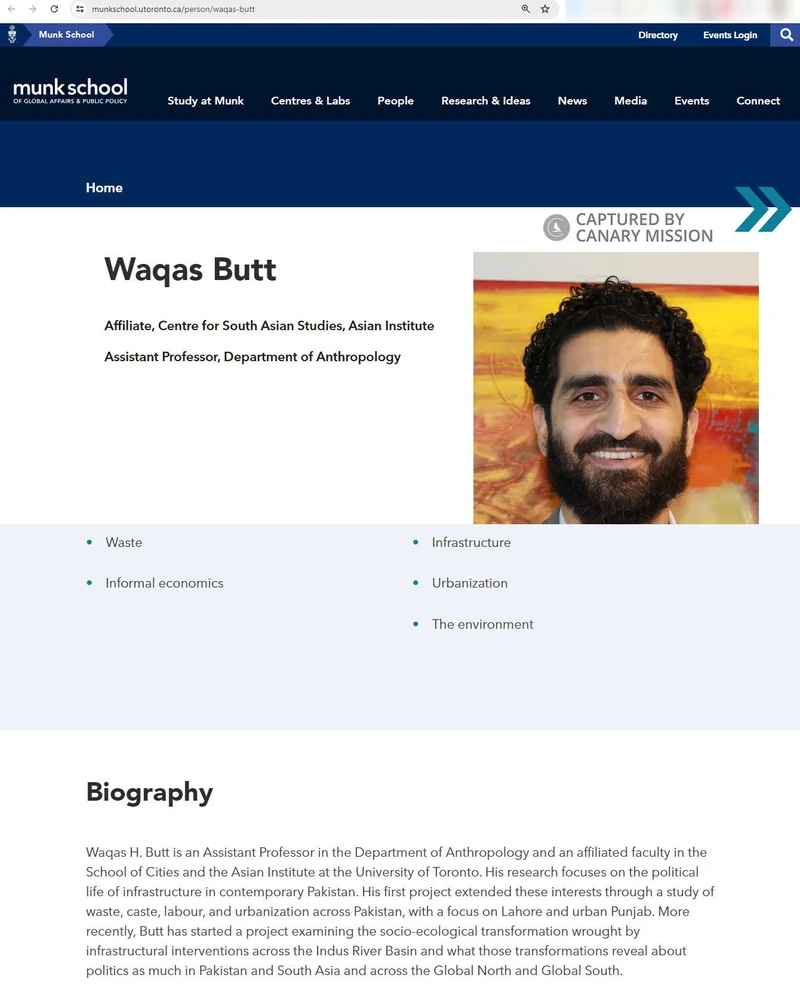 munkschool.utoronto.ca/person/waqas-butt

Munk School

Directory Events Login

munk school
OF GLOBAL AFFAIRS & PUBLIC POLICY

Study at Munk Centres & Labs People Research & Ideas News Media Events Connect

Home

CAPTURED BY
CANARY MISSION

Waqas Butt

Affiliate, Centre for South Asian Studies, Asian Institute

Assistant Professor, Department of Anthropology

- Waste
- Informal economics
- Infrastructure
- Urbanization
- The environment

Biography

Waqas H. Butt is an Assistant Professor in the Department of Anthropology and an affiliated faculty in the School of Cities and the Asian Institute at the University of Toronto. His research focuses on the political life of infrastructure in contemporary Pakistan. His first project extended these interests through a study of waste, caste, labour, and urbanization across Pakistan, with a focus on Lahore and urban Punjab. More recently, Butt has started a project examining the socio-ecological transformation wrought by infrastructural interventions across the Indus River Basin and what those transformations reveal about politics as much in Pakistan and South Asia and across the Global North and Global South.